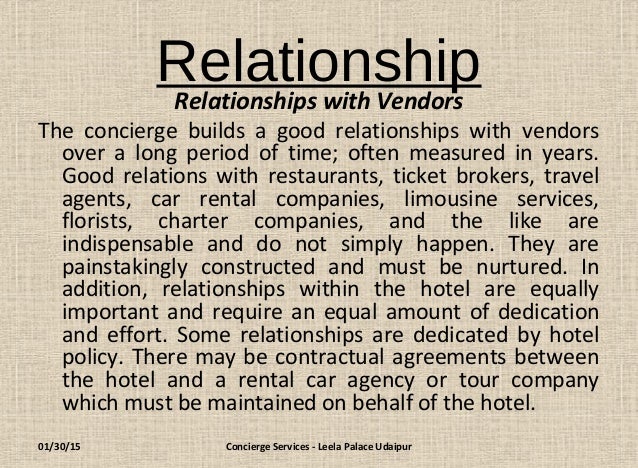 Relationship

Relationships with Vendors

The concierge builds a good relationships with vendors over a long period of time; often measured in years. Good relations with restaurants, ticket brokers, travel agents, car rental companies, limousine services, florists, charter companies, and the like are indispensable and do not simply happen. They are painstakingly constructed and must be nurtured. In addition, relationships within the hotel are equally important and require an equal amount of dedication and effort. Some relationships are dedicated by hotel policy. There may be contractual agreements between the hotel and a rental car agency or tour company which must be maintained on behalf of the hotel.

01/30/15

Concierge Services - Leela Palace Udaipur